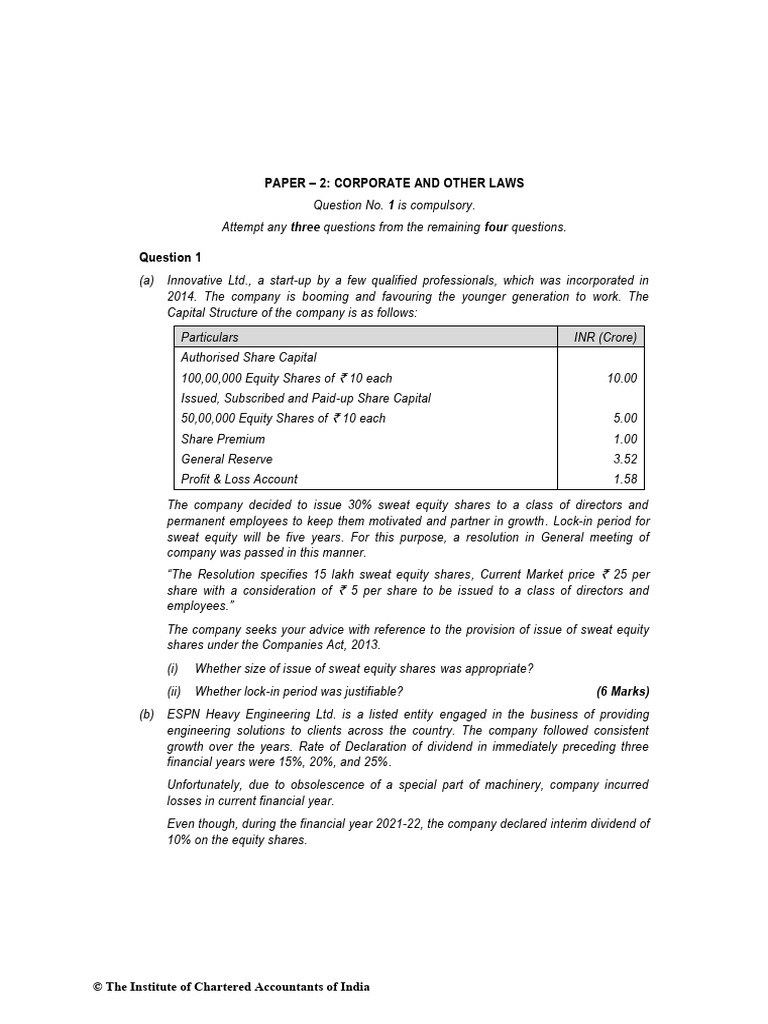 PAPER – 2: CORPORATE AND OTHER LAWS

Question No. 1 is compulsory.

Attempt any three questions from the remaining four questions.

Question 1

(a) Innovative Ltd., a start-up by a few qualified professionals, which was incorporated in 2014. The company is booming and favouring the younger generation to work. The Capital Structure of the company is as follows:

| Particulars | INR (Crore) |
|---|---|
| Authorised Share Capital | |
| 100,00,000 Equity Shares of ₹ 10 each | 10.00 |
| Issued, Subscribed and Paid-up Share Capital | |
| 50,00,000 Equity Shares of ₹ 10 each | 5.00 |
| Share Premium | 1.00 |
| General Reserve | 3.52 |
| Profit & Loss Account | 1.58 |

The company decided to issue 30% sweat equity shares to a class of directors and permanent employees to keep them motivated and partner in growth. Lock-in period for sweat equity will be five years. For this purpose, a resolution in General meeting of company was passed in this manner.

"The Resolution specifies 15 lakh sweat equity shares, Current Market price ₹ 25 per share with a consideration of ₹ 5 per share to be issued to a class of directors and employees."

The company seeks your advice with reference to the provision of issue of sweat equity shares under the Companies Act, 2013.

(i) Whether size of issue of sweat equity shares was appropriate?

(ii) Whether lock-in period was justifiable? (6 Marks)

(b) ESPN Heavy Engineering Ltd. is a listed entity engaged in the business of providing engineering solutions to clients across the country. The company followed consistent growth over the years. Rate of Declaration of dividend in immediately preceding three financial years were 15%, 20%, and 25%.

Unfortunately, due to obsolescence of a special part of machinery, company incurred losses in current financial year.

Even though, during the financial year 2021-22, the company declared interim dividend of 10% on the equity shares.

© The Institute of Chartered Accountants of India